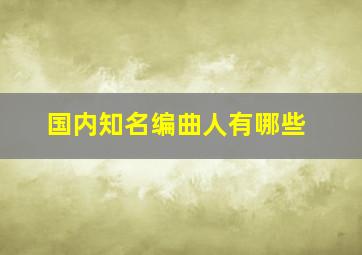 国内知名编曲人有哪些